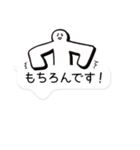 もちろんです！